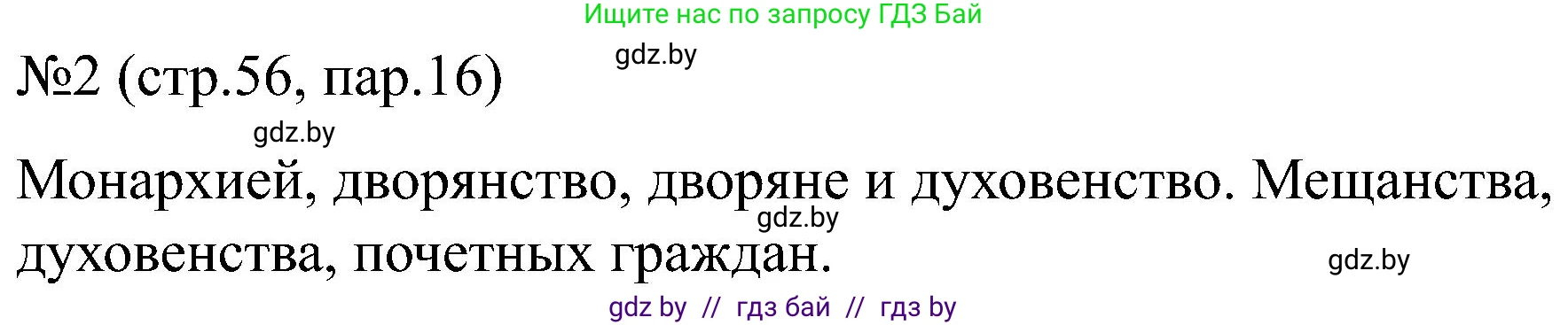 Ищите нас по запросу ГДЗ Бай

gdz.by

№2 (стр.56, пар.16)

gdz.by

Монархией, дворянство, дворяне и духовенство. Мещанства, духовенства, почетных граждан.

gdz.by

gdz.by

gdz by // гдз бай // гдз by